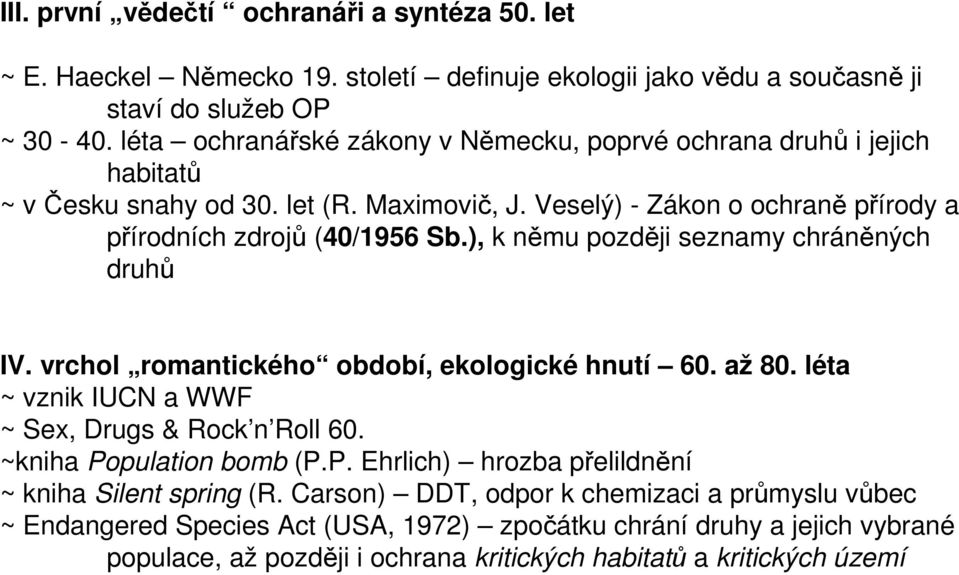 III. první „vědečtí “ ochranáři a syntéza 50. let

~ E. Haeckel – Německo 19. století – definuje ekologii jako vědu a současně ji staví do služeb OP
~ 30 - 40. léta – ochranářské zákony v Německu, poprvé ochrana druhů i jejich habitatů
~ v Česku snahy od 30. let (R. Maximovič, J. Veselý) - Zákon o ochraně přírody a přírodních zdrojů (40/1956 Sb.), k němu později seznamy chráněných druhů

IV. vrchol „romantického“ období, ekologické hnutí – 60. až 80. léta
~ vznik IUCN a WWF
~ Sex, Drugs & Rock’n’Roll 60.
~kniha Population bomb (P.P. Ehrlich) – hrozba přelildnění
~ kniha Silent spring (R. Carson) – DDT, odpor k chemizaci a průmyslu vůbec
~ Endangered Species Act (USA, 1972) – zpočátku chrání druhy a jejich vybrané populace, až později i ochrana kritických habitatů a kritických území